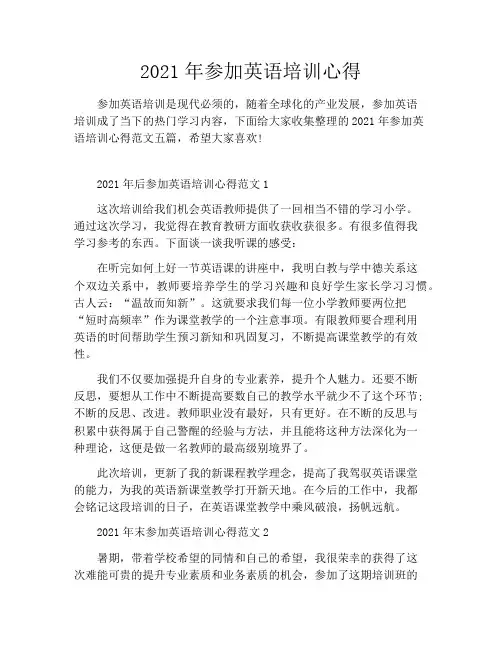 2021 年参加英语培训心得

参加英语培训是现代必须的，随着全球化的产业发展，参加英语培训成了当下的热门学习内容，下面给大家收集整理的 2021 年参加英语培训心得范文五篇，希望大家喜欢!

2021 年后参加英语培训心得范文 1

这次培训给我们机会英语教师提供了一回相当不错的学习小学。通过这次学习，我觉得在教育教研方面收获收获很多。有很多值得我学习参考的东西。下面谈一谈我听课的感受：

在听完如何上好一节英语课的讲座中，我明白教与学中德关系这个双边关系中，教师要培养学生的学习兴趣和良好学生家长学习习惯。古人云：“温故而知新”。这就要求我们每一位小学教师要两位把“短时高频率”作为课堂教学的一个注意事项。有限教师要合理利用英语的时间帮助学生预习新知和巩固复习，不断提高课堂教学的有效性。

我们不仅要加强提升自身的专业素养，提升个人魅力。还要不断反思，要想从工作中不断提高要数自己的教学水平就少不了这个环节：不断的反思、改进。教师职业没有最好，只有更好。在不断的反思与积累中获得属于自己警醒的经验与方法，并且能将这种方法深化为一种理论，这便是做一名教师的最高级别境界了。

此次培训，更新了我的新课程教学理念，提高了我驾驭英语课堂的能力，为我的英语新课堂教学打开新天地。在今后的工作中，我都会铭记这段培训的日子，在英语课堂教学中乘风破浪，扬帆远航。

2021 年末参加英语培训心得范文 2

暑期，带着学校希望的同情和自己的希望，我很荣幸的获得了这次难能可贵的提升专业素质和业务素质的机会，参加了这期培训班的